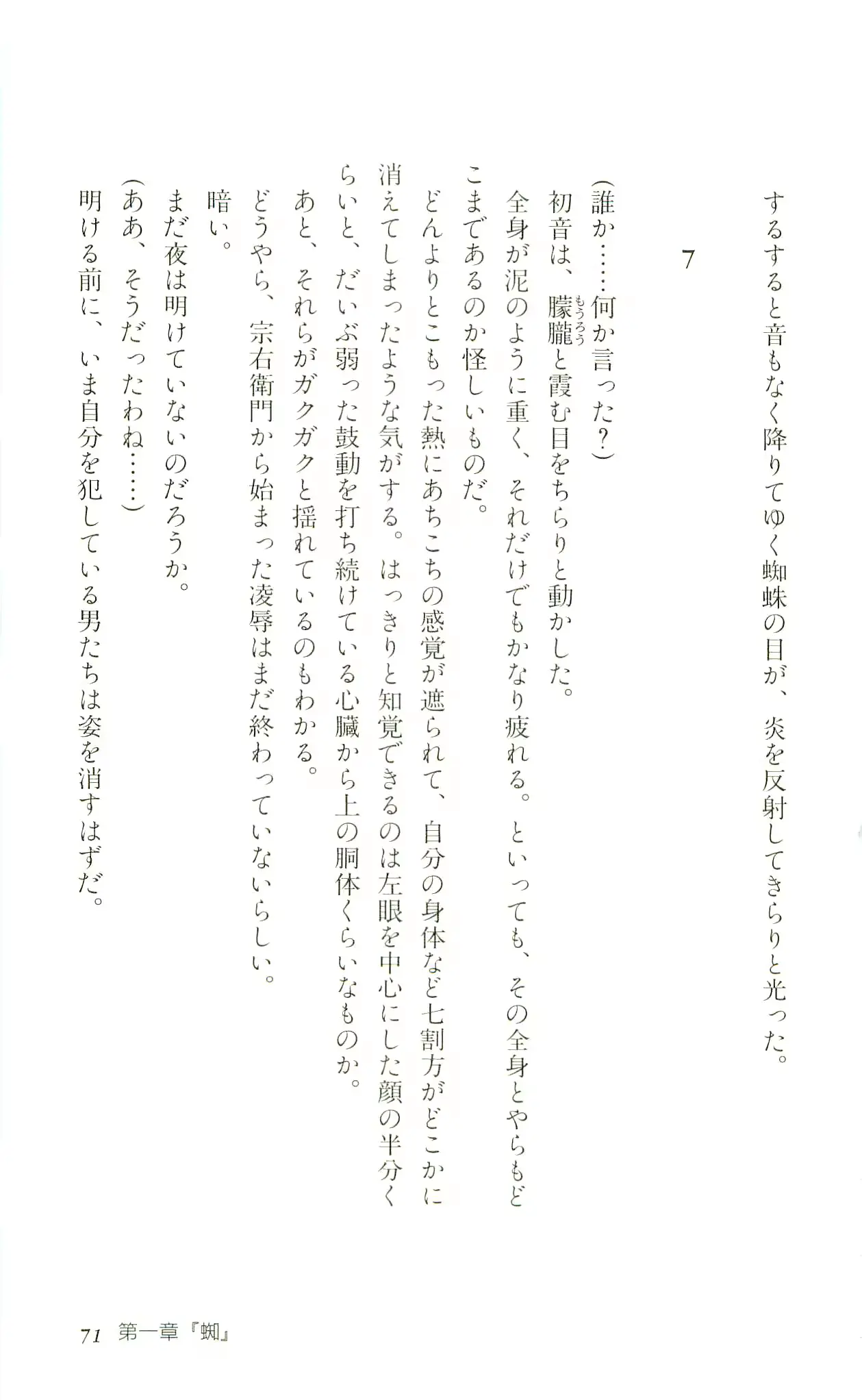 するすると音もなく降りてゆく蜘蛛の目が、炎を反射してきらりと光った。

7

（誰か……何か言った？）

初音は、朦朧と霞む目をちらりと動かした。

全身が泥のように重く、それだけでもかなり疲れる。といっても、その全身とやらもどこまであるのか怪しいものだ。

どんよりとこもった熱にあちこちの感覚が遮られて、自分の身体など七割方がどこかに消えてしまったような気がする。はっきりと知覚できるのは左眼を中心にした顔の半分くらいと、だいぶ弱った鼓動を打ち続けている心臓から上の胴体くらいなものか。

あと、それらがガクガクと揺れているのもわかる。

どうやら、宗右衛門から始まった凌辱はまだ終わっていないらしい。

暗い。

まだ夜は明けていないのだろうか。

（ああ、そうだったわね……）

明ける前に、いま自分を犯している男たちは姿を消すはずだ。

71　第一章『蜘』